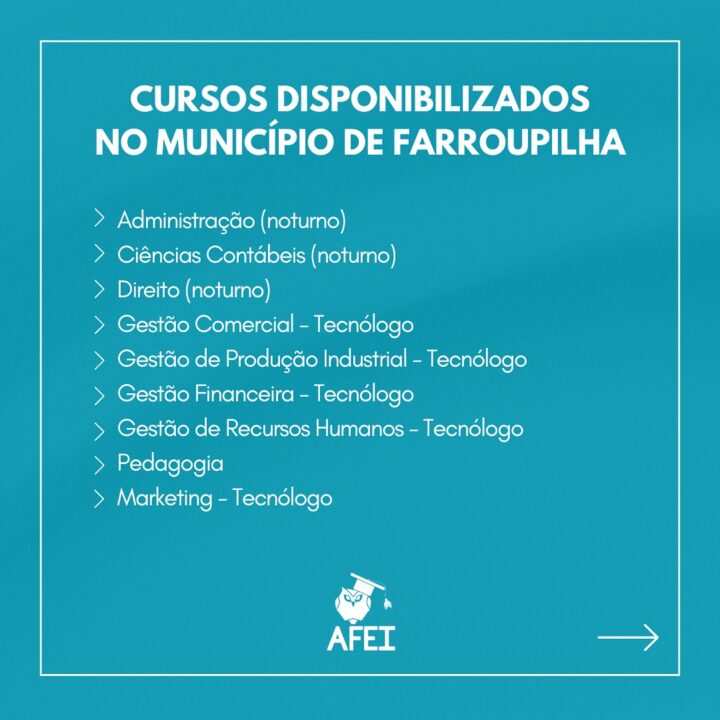 CURSOS DISPONIBILIZADOS NO MUNICÍPIO DE FARROUPILHA

> Administração (noturno)
> Ciências Contábeis (noturno)
> Direito (noturno)
> Gestão Comercial - Tecnólogo
> Gestão de Produção Industrial - Tecnólogo
> Gestão Financeira - Tecnólogo
> Gestão de Recursos Humanos - Tecnólogo
> Pedagogia
> Marketing - Tecnólogo

AFEI